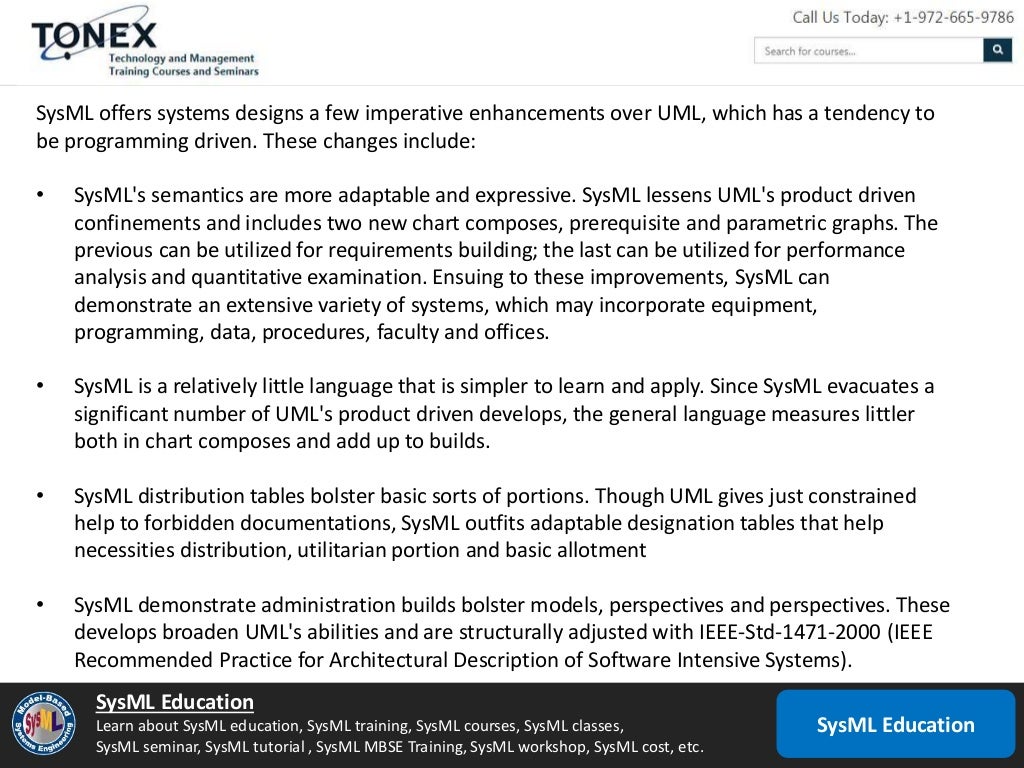 TONEX
Technology and Management
Training Courses and Seminars

Call Us Today: +1-972-665-9786

Search for courses...

SysML offers systems designs a few imperative enhancements over UML, which has a tendency to be programming driven. These changes include:

• SysML's semantics are more adaptable and expressive. SysML lessens UML's product driven confinements and includes two new chart composes, prerequisite and parametric graphs. The previous can be utilized for requirements building; the last can be utilized for performance analysis and quantitative examination. Ensuing to these improvements, SysML can demonstrate an extensive variety of systems, which may incorporate equipment, programming, data, procedures, faculty and offices.

• SysML is a relatively little language that is simpler to learn and apply. Since SysML evacuates a significant number of UML's product driven develops, the general language measures littler both in chart composes and add up to builds.

• SysML distribution tables bolster basic sorts of portions. Though UML gives just constrained help to forbidden documentations, SysML outfits adaptable designation tables that help necessities distribution, utilitarian portion and basic allotment

• SysML demonstrate administration builds bolster models, perspectives and perspectives. These develops broaden UML's abilities and are structurally adjusted with IEEE-Std-1471-2000 (IEEE Recommended Practice for Architectural Description of Software Intensive Systems).

Model-Based Systems Engineering SysML

SysML Education
Learn about SysML education, SysML training, SysML courses, SysML classes, SysML seminar, SysML tutorial , SysML MBSE Training, SysML workshop, SysML cost, etc.

SysML Education